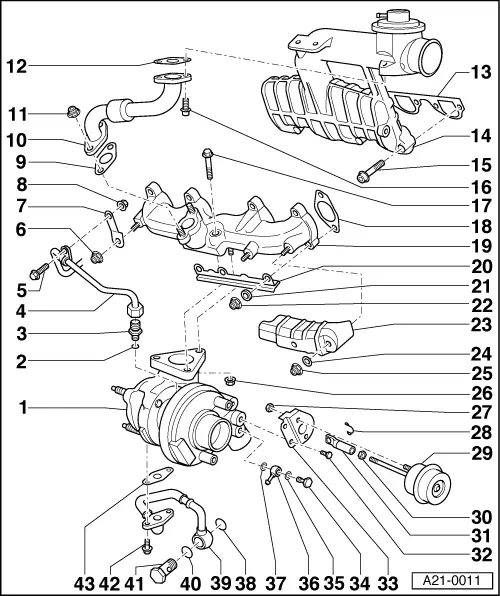 12
11
10
9
8
7
6
5
4
3
2
1
13
14
15
16
17
18
19
20
21
22
23
24
25
26
27
28
29
30
31
32
43 42 41 40 39 38 37 36 35 34 33
A21-0011